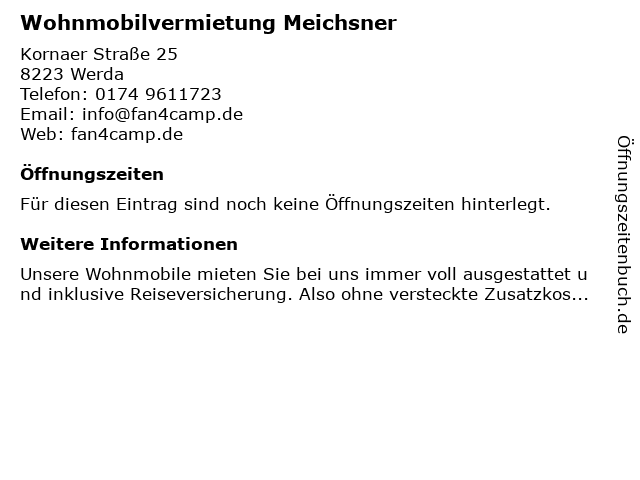 Wohnmobilvermietung Meichsner

Kornaer Straße 25
8223 Werda
Telefon: 0174 9611723
Email: info@fan4camp.de
Web: fan4camp.de

Öffnungszeiten

Für diesen Eintrag sind noch keine Öffnungszeiten hinterlegt.

Weitere Informationen

Unsere Wohnmobile mieten Sie bei uns immer voll ausgestattet und inklusive Reiseversicherung. Also ohne versteckte Zusatzkos...

Öffnungszeitenbuch.de